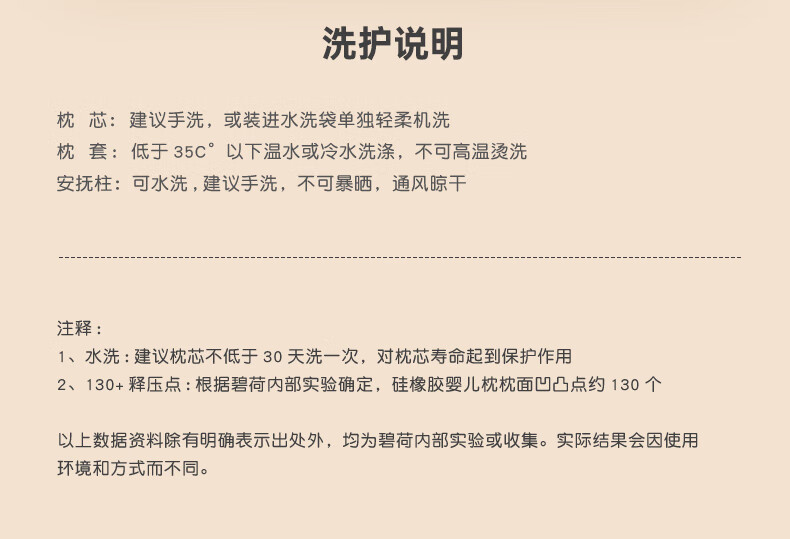 洗护说明

枕　芯：建议手洗，或装进水洗袋单独轻柔机洗
枕　套：低于 35C° 以下温水或冷水洗涤，不可高温烫洗
安抚柱：可水洗，建议手洗，不可暴晒，通风晾干

注释：
1、水洗：建议枕芯不低于 30 天洗一次，对枕芯寿命起到保护作用
2、130+ 释压点：根据碧荷内部实验确定，硅橡胶婴儿枕枕面凹凸点约 130 个

以上数据资料除有明确表示出处外，均为碧荷内部实验或收集。实际结果会因使用环境和方式而不同。